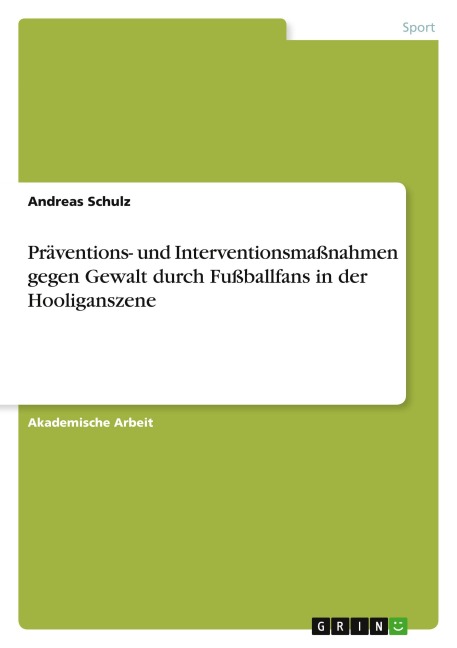 Sport

Andreas Schulz

Präventions- und Interventionsmaßnahmen gegen Gewalt durch Fußballfans in der Hooliganszene

Akademische Arbeit

GRIN